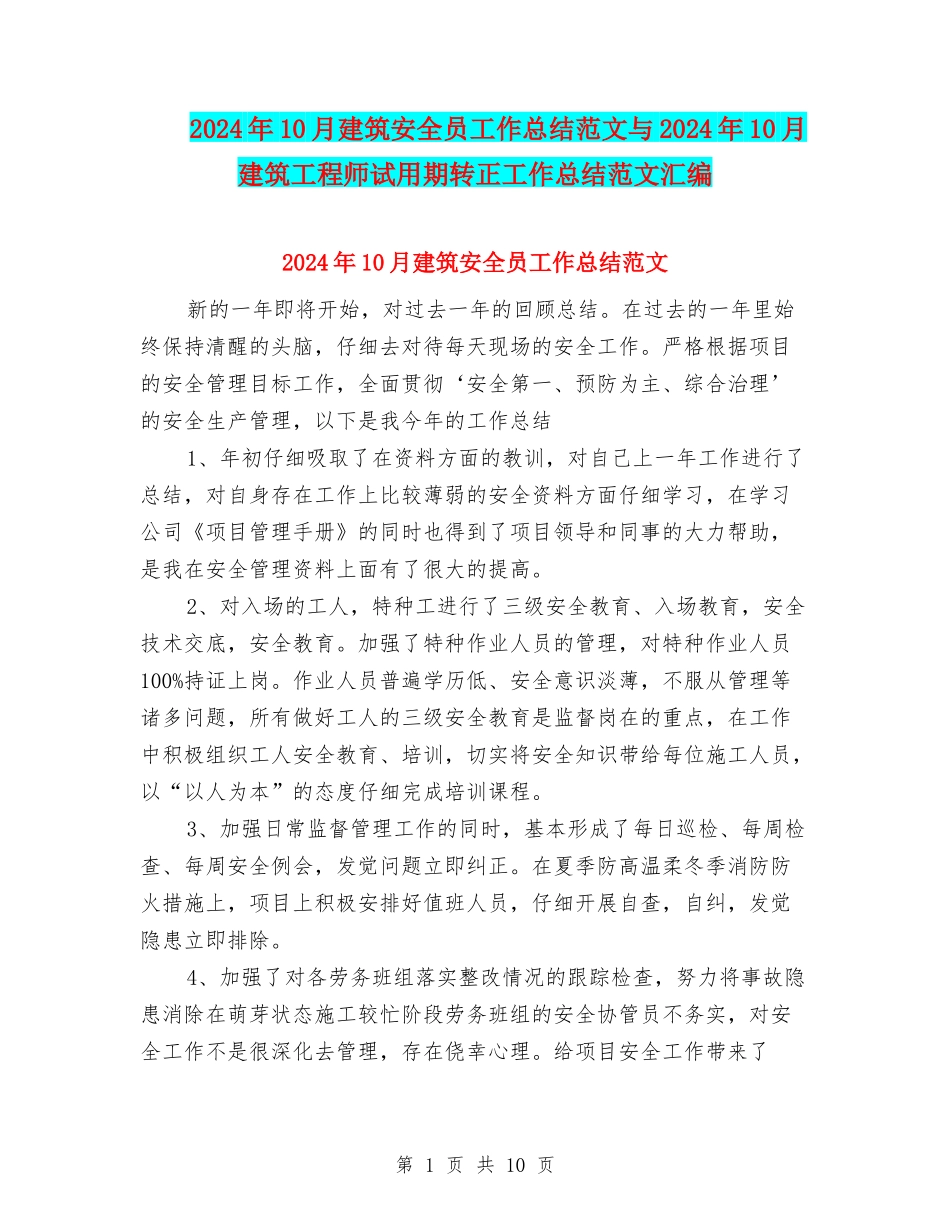 2024年10月建筑安全员工作总结范文与2024年10月建筑工程师试用期转正工作总结范文汇编

2024年10月建筑安全员工作总结范文

新的一年即将开始，对过去一年的回顾总结。在过去的一年里始终保持清醒的头脑，仔细去对待每天现场的安全工作。严格根据项目的安全管理目标工作，全面贯彻‘安全第一、预防为主、综合治理’的安全生产管理，以下是我今年的工作总结

1、年初仔细吸取了在资料方面的教训，对自己上一年工作进行了总结，对自身存在工作上比较薄弱的安全资料方面仔细学习，在学习公司《项目管理手册》的同时也得到了项目领导和同事的大力帮助，是我在安全管理资料上面有了很大的提高。

2、对入场的工人，特种工进行了三级安全教育、入场教育，安全技术交底，安全教育。加强了特种作业人员的管理，对特种作业人员100%持证上岗。作业人员普遍学历低、安全意识淡薄，不服从管理等诸多问题，所有做好工人的三级安全教育是监督岗在的重点，在工作中积极组织工人安全教育、培训，切实将安全知识带给每位施工人员，以“以人为本”的态度仔细完成培训课程。

3、加强日常监督管理工作的同时，基本形成了每日巡检、每周检查、每周安全例会，发觉问题立即纠正。在夏季防高温柔冬季消防防火措施上，项目上积极安排好值班人员，仔细开展自查，自纠，发觉隐患立即排除。

4、加强了对各劳务班组落实整改情况的跟踪检查，努力将事故隐患消除在萌芽状态施工较忙阶段劳务班组的安全协管员不务实，对安全工作不是很深化去管理，存在侥幸心理。给项目安全工作带来了

第 1 页 共 10 页